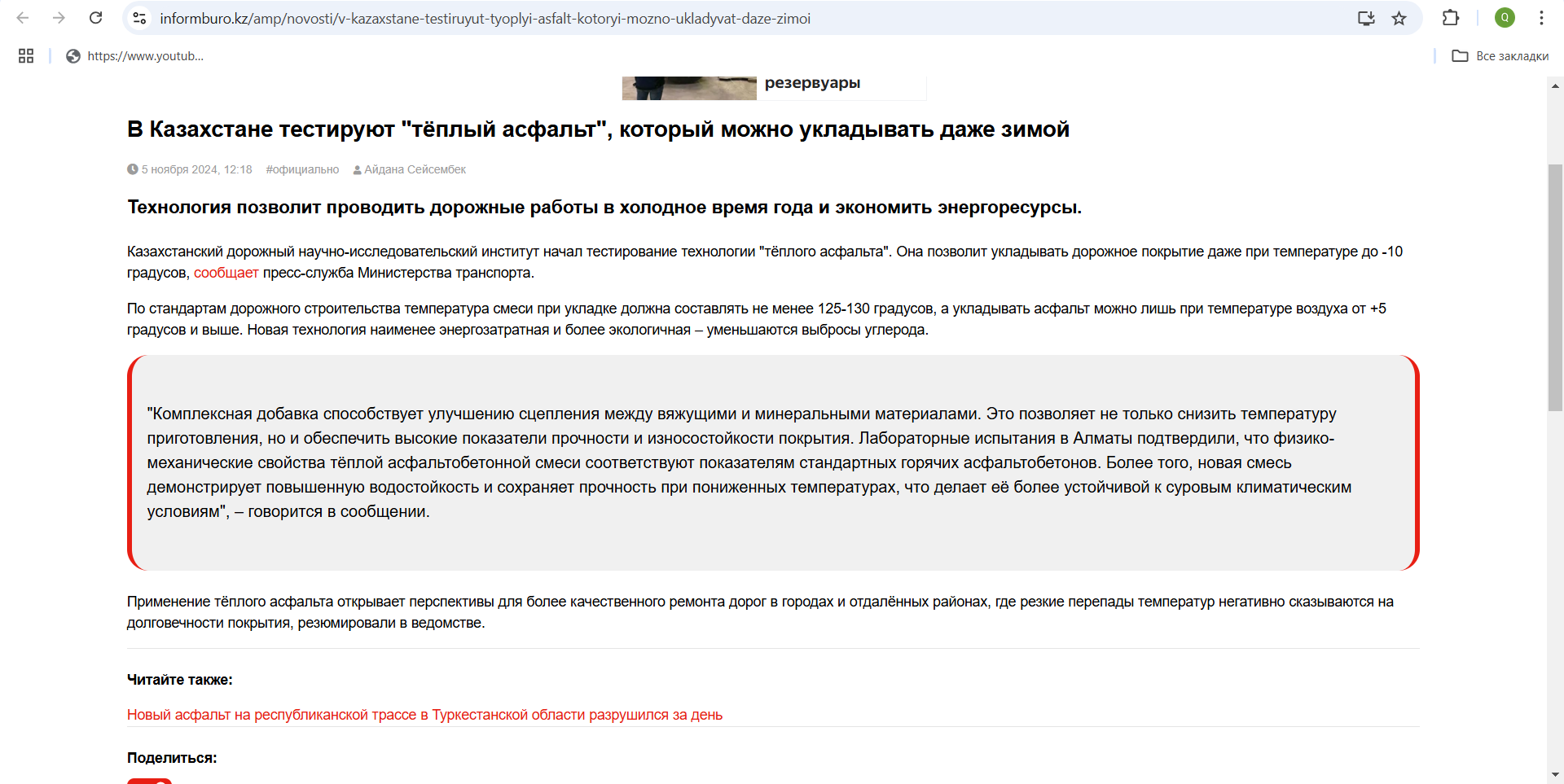 informburo.kz/amp/novosti/v-kazaxstane-testiruyut-tyoplyi-asfalt-kotoryi-mozno-ukladyvat-daze-zimoi

https://www.youtub...

Все закладки

резервуары

В Казахстане тестируют "тёплый асфальт", который можно укладывать даже зимой

5 ноября 2024, 12:18 #официально Айдана Сейсембек

Технология позволит проводить дорожные работы в холодное время года и экономить энергоресурсы.

Казахстанский дорожный научно-исследовательский институт начал тестирование технологии "тёплого асфальта". Она позволит укладывать дорожное покрытие даже при температуре до -10 градусов, сообщает пресс-служба Министерства транспорта.

По стандартам дорожного строительства температура смеси при укладке должна составлять не менее 125-130 градусов, а укладывать асфальт можно лишь при температуре воздуха от +5 градусов и выше. Новая технология наименее энергозатратная и более экологичная – уменьшаются выбросы углерода.

"Комплексная добавка способствует улучшению сцепления между вяжущими и минеральными материалами. Это позволяет не только снизить температуру приготовления, но и обеспечить высокие показатели прочности и износостойкости покрытия. Лабораторные испытания в Алматы подтвердили, что физико-механические свойства тёплой асфальтобетонной смеси соответствуют показателям стандартных горячих асфальтобетонов. Более того, новая смесь демонстрирует повышенную водостойкость и сохраняет прочность при пониженных температурах, что делает её более устойчивой к суровым климатическим условиям", – говорится в сообщении.

Применение тёплого асфальта открывает перспективы для более качественного ремонта дорог в городах и отдалённых районах, где резкие перепады температур негативно сказываются на долговечности покрытия, резюмировали в ведомстве.

Читайте также:

Новый асфальт на республиканской трассе в Туркестанской области разрушился за день

Поделиться: